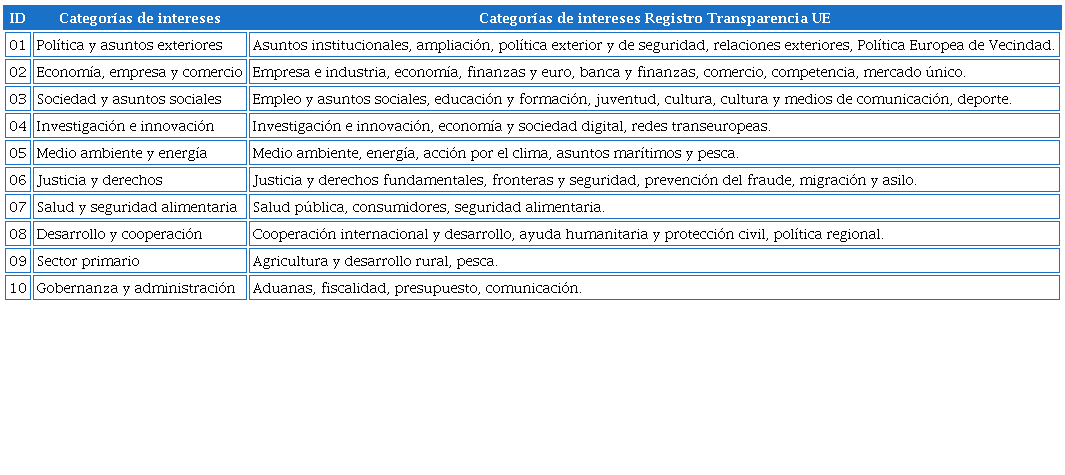 | ID | Categorías de intereses | Categorías de intereses Registro Transparencia UE |
|---|---|---|
| 01 | Política y asuntos exteriores | Asuntos institucionales, ampliación, política exterior y de seguridad, relaciones exteriores, Política Europea de Vecindad. |
| 02 | Economía, empresa y comercio | Empresa e industria, economía, finanzas y euro, banca y finanzas, comercio, competencia, mercado único. |
| 03 | Sociedad y asuntos sociales | Empleo y asuntos sociales, educación y formación, juventud, cultura, cultura y medios de comunicación, deporte. |
| 04 | Investigación e innovación | Investigación e innovación, economía y sociedad digital, redes transeuropeas. |
| 05 | Medio ambiente y energía | Medio ambiente, energía, acción por el clima, asuntos marítimos y pesca. |
| 06 | Justicia y derechos | Justicia y derechos fundamentales, fronteras y seguridad, prevención del fraude, migración y asilo. |
| 07 | Salud y seguridad alimentaria | Salud pública, consumidores, seguridad alimentaria. |
| 08 | Desarrollo y cooperación | Cooperación internacional y desarrollo, ayuda humanitaria y protección civil, política regional. |
| 09 | Sector primario | Agricultura y desarrollo rural, pesca. |
| 10 | Gobernanza y administración | Aduanas, fiscalidad, presupuesto, comunicación. |